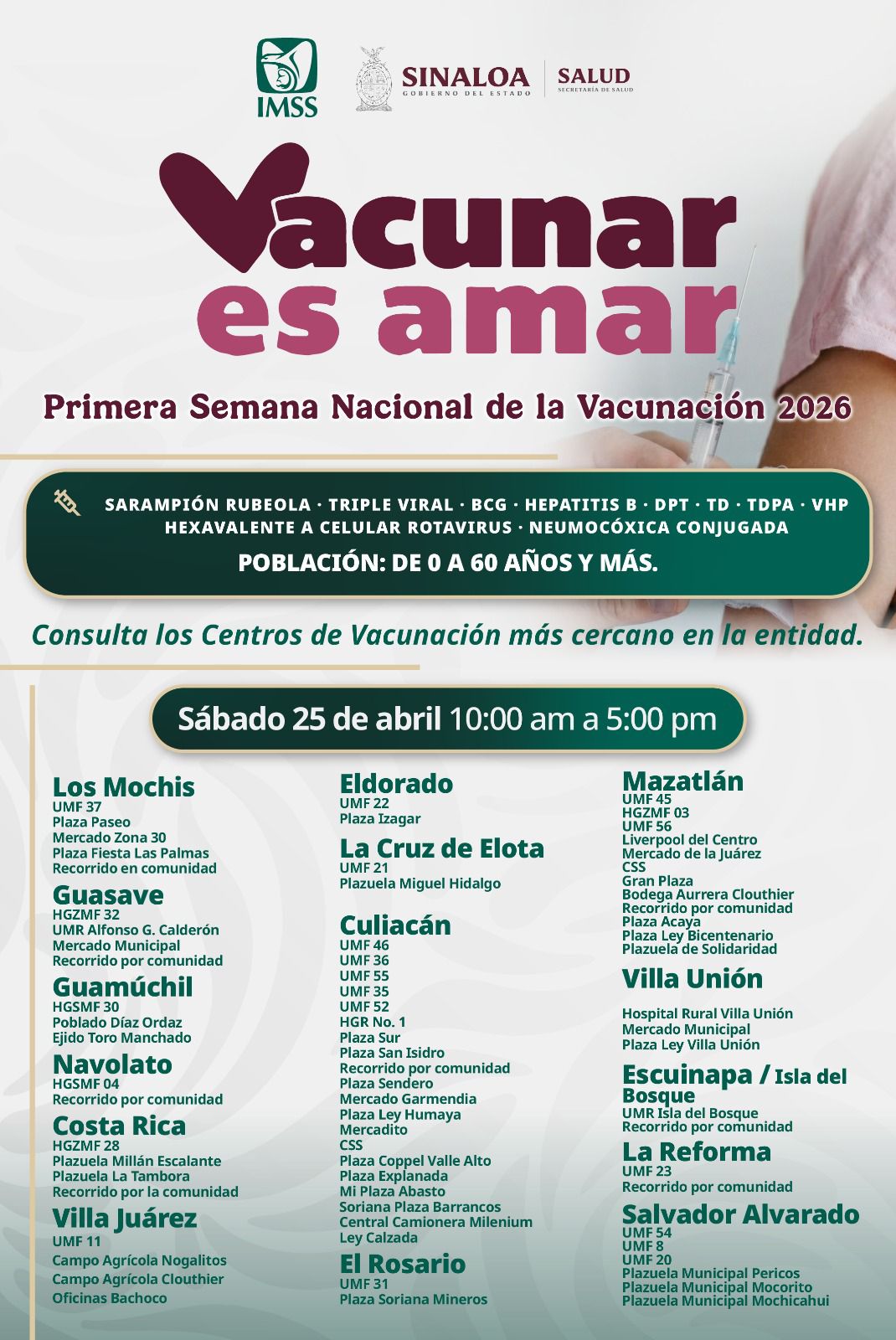 IMSS

SINALOA
GOBIERNO DEL ESTADO

SALUD
SECRETARÍA DE SALUD

Vacunar es amar

Primera Semana Nacional de la Vacunación 2026

SARAMPIÓN RUBEOLA · TRIPLE VIRAL · BCG · HEPATITIS B · DPT · TD · TDPA · VHP
HEXAVALENTE A CELULAR ROTAVIRUS · NEUMOCÓXICA CONJUGADA

POBLACIÓN: DE 0 A 60 AÑOS Y MÁS.

Consulta los Centros de Vacunación más cercano en la entidad.

Sábado 25 de abril 10:00 am a 5:00 pm

Los Mochis
UMF 37
Plaza Paseo
Mercado Zona 30
Plaza Fiesta Las Palmas
Recorrido en comunidad

Guasave
HGZMF 32
UMR Alfonso G. Calderón
Mercado Municipal
Recorrido por comunidad

Guamúchil
HGSMF 30
Poblado Díaz Ordaz
Ejido Toro Manchado

Navolato
HGSMF 04
Recorrido por comunidad

Costa Rica
HGZMF 28
Plazuela Millán Escalante
Plazuela La Tambora
Recorrido por la comunidad

Villa Juárez
UMF 11
Campo Agrícola Nogalitos
Campo Agrícola Clouthier
Oficinas Bachoco

Eldorado
UMF 22
Plaza Izagar

La Cruz de Elota
UMF 21
Plazuela Miguel Hidalgo

Culiacán
UMF 46
UMF 36
UMF 55
UMF 35
UMF 52
HGR No. 1
Plaza Sur
Plaza San Isidro
Recorrido por comunidad
Plaza Sendero
Mercado Garmendia
Plaza Ley Humaya
Mercadito
CSS
Plaza Coppel Valle Alto
Plaza Explanada
Mi Plaza Abasto
Soriana Plaza Barrancos
Central Camionera Milenium
Ley Calzada

El Rosario
UMF 31
Plaza Soriana Mineros

Mazatlán
UMF 45
HGZMF 03
UMF 56
Liverpool del Centro
Mercado de la Juárez
CSS
Gran Plaza
Bodega Aurrera Clouthier
Recorrido por comunidad
Plaza Acaya
Plaza Ley Bicentenario
Plazuela de Solidaridad

Villa Unión
Hospital Rural Villa Unión
Mercado Municipal
Plaza Ley Villa Unión

Escuinapa / Isla del Bosque
UMR Isla del Bosque
Recorrido por comunidad

La Reforma
UMF 23
Recorrido por comunidad

Salvador Alvarado
UMF 54
UMF 8
UMF 20
Plazuela Municipal Pericos
Plazuela Municipal Mocorito
Plazuela Municipal Mochicahui